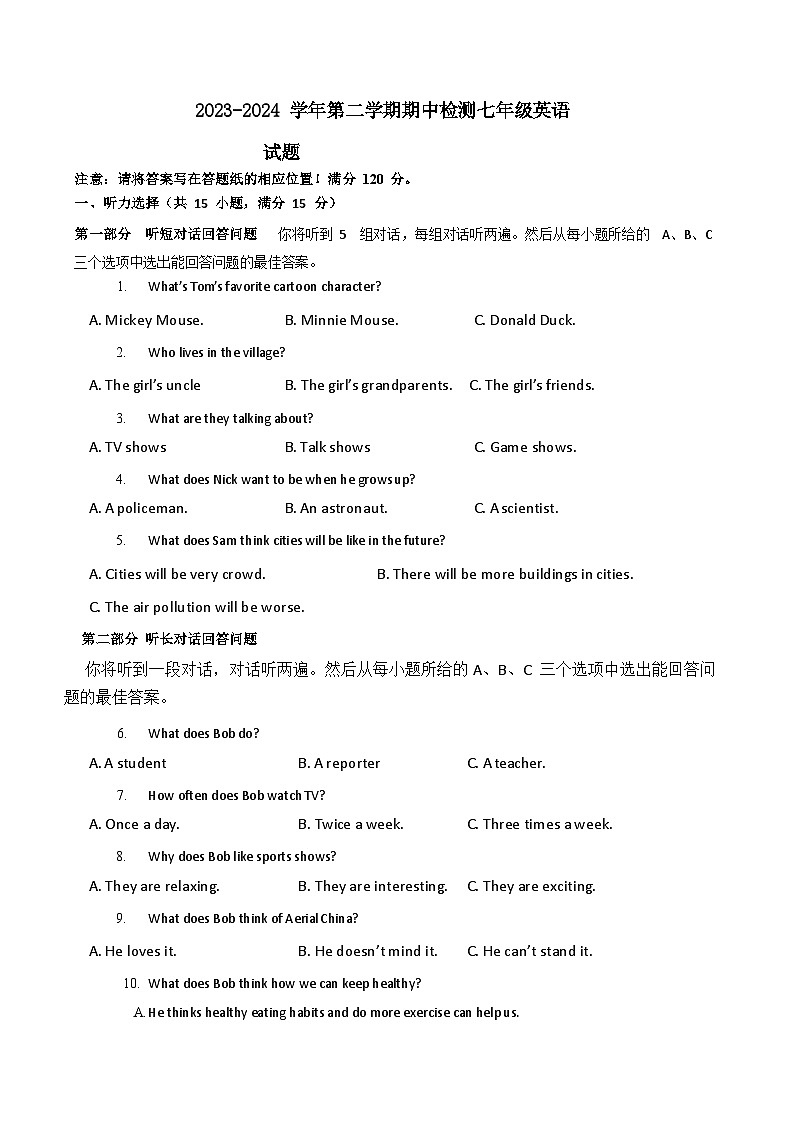 2023-2024 学年第二学期期中检测七年级英语

试题

注意：请将答案写在答题纸的相应位置！满分 120 分。

一、听力选择（共 15 小题，满分 15 分）

第一部分 听短对话回答问题 你将听到 5 组对话，每组对话听两遍。然后从每小题所给的 A、B、C 三个选项中选出能回答问题的最佳答案。

1. What's Tom's favorite cartoon character?

A. Mickey Mouse. B. Minnie Mouse. C. Donald Duck.

2. Who lives in the village?

A. The girl's uncle B. The girl's grandparents. C. The girl's friends.

3. What are they talking about?

A. TV shows B. Talk shows C. Game shows.

4. What does Nick want to be when he grows up?

A. A policeman. B. An astronaut. C. A scientist.

5. What does Sam think cities will be like in the future?

A. Cities will be very crowd. B. There will be more buildings in cities.

C. The air pollution will be worse.

第二部分 听长对话回答问题

你将听到一段对话，对话听两遍。然后从每小题所给的 A、B、C 三个选项中选出能回答问题的最佳答案。

6. What does Bob do?

A. A student B. A reporter C. A teacher.

7. How often does Bob watch TV?

A. Once a day. B. Twice a week. C. Three times a week.

8. Why does Bob like sports shows?

A. They are relaxing. B. They are interesting. C. They are exciting.

9. What does Bob think of Aerial China?

A. He loves it. B. He doesn't mind it. C. He can't stand it.

10. What does Bob think how we can keep healthy?

A. He thinks healthy eating habits and do more exercise can help us.